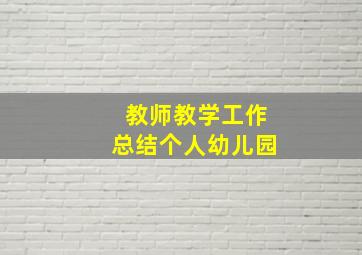 教师教学工作
总结个人幼儿园